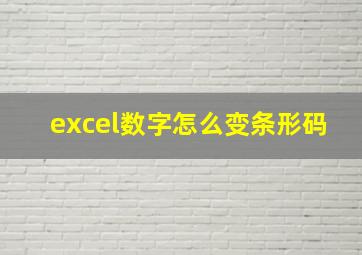 excel数字怎么变条形码